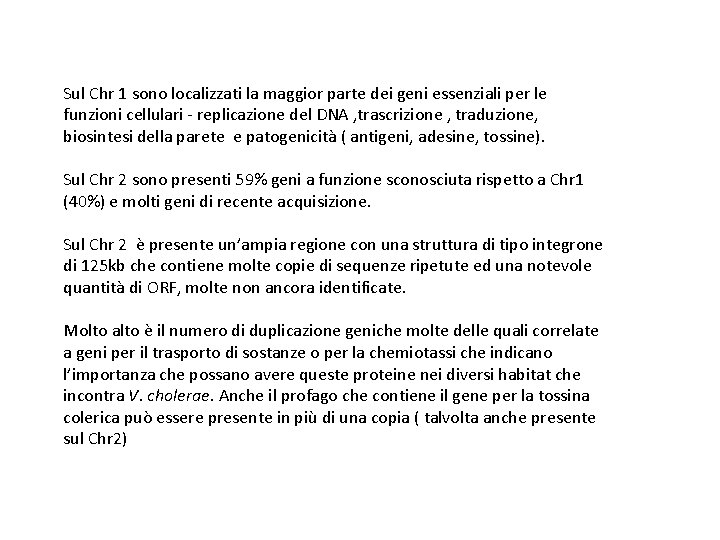 Sul Chr 1 sono localizzati la maggior parte dei geni essenziali per le funzioni cellulari - replicazione del DNA ,trascrizione , traduzione, biosintesi della parete e patogenicità ( antigeni, adesine, tossine).

Sul Chr 2 sono presenti 59% geni a funzione sconosciuta rispetto a Chr1 (40%) e molti geni di recente acquisizione.

Sul Chr 2 è presente un'ampia regione con una struttura di tipo integrone di 125kb che contiene molte copie di sequenze ripetute ed una notevole quantità di ORF, molte non ancora identificate.

Molto alto è il numero di duplicazione geniche molte delle quali correlate a geni per il trasporto di sostanze o per la chemiotassi che indicano l'importanza che possano avere queste proteine nei diversi habitat che incontra V. cholerae. Anche il profago che contiene il gene per la tossina colerica può essere presente in più di una copia ( talvolta anche presente sul Chr2)